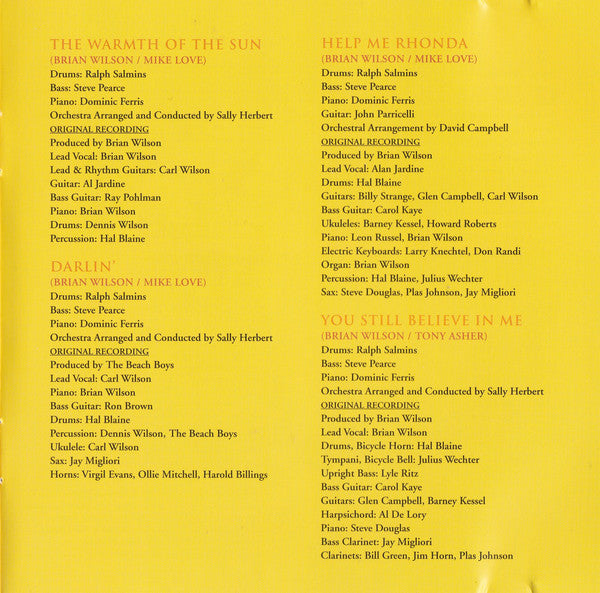 THE WARMTH OF THE SUN
(BRIAN WILSON / MIKE LOVE)
Drums: Ralph Salmins
Bass: Steve Pearce
Piano: Dominic Ferris
Orchestra Arranged and Conducted by Sally Herbert
ORIGINAL RECORDING
Produced by Brian Wilson
Lead Vocal: Brian Wilson
Lead & Rhythm Guitars: Carl Wilson
Guitar: Al Jardine
Bass Guitar: Ray Pohlman
Piano: Brian Wilson
Drums: Dennis Wilson
Percussion: Hal Blaine

DARLIN'
(BRIAN WILSON / MIKE LOVE)
Drums: Ralph Salmins
Bass: Steve Pearce
Piano: Dominic Ferris
Orchestra Arranged and Conducted by Sally Herbert
ORIGINAL RECORDING
Produced by The Beach Boys
Lead Vocal: Carl Wilson
Piano: Brian Wilson
Bass Guitar: Ron Brown
Drums: Hal Blaine
Percussion: Dennis Wilson, The Beach Boys
Ukulele: Carl Wilson
Sax: Jay Migliori
Horns: Virgil Evans, Ollie Mitchell, Harold Billings

HELP ME RHONDA
(BRIAN WILSON / MIKE LOVE)
Drums: Ralph Salmins
Bass: Steve Pearce
Piano: Dominic Ferris
Guitar: John Parricelli
Orchestral Arrangement by David Campbell
ORIGINAL RECORDING
Produced by Brian Wilson
Lead Vocal: Alan Jardine
Drums: Hal Blaine
Guitars: Billy Strange, Glen Campbell, Carl Wilson
Bass Guitar: Carol Kaye
Ukuleles: Barney Kessel, Howard Roberts
Piano: Leon Russel, Brian Wilson
Electric Keyboards: Larry Knechtel, Don Randi
Organ: Brian Wilson
Percussion: Hal Blaine, Julius Wechter
Sax: Steve Douglas, Plas Johnson, Jay Migliori

YOU STILL BELIEVE IN ME
(BRIAN WILSON / TONY ASHER)
Drums: Ralph Salmins
Bass: Steve Pearce
Piano: Dominic Ferris
Orchestra Arranged and Conducted by Sally Herbert
ORIGINAL RECORDING
Produced by Brian Wilson
Lead Vocal: Brian Wilson
Drums, Bicycle Horn: Hal Blaine
Tympani, Bicycle Bell: Julius Wechter
Upright Bass: Lyle Ritz
Bass Guitar: Carol Kaye
Guitars: Glen Campbell, Barney Kessel
Harpsichord: Al De Lory
Piano: Steve Douglas
Bass Clarinet: Jay Migliori
Clarinets: Bill Green, Jim Horn, Plas Johnson